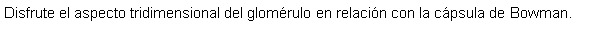 Disfrute el aspecto tridimensional del glomérulo en relación con la cápsula de Bowman.